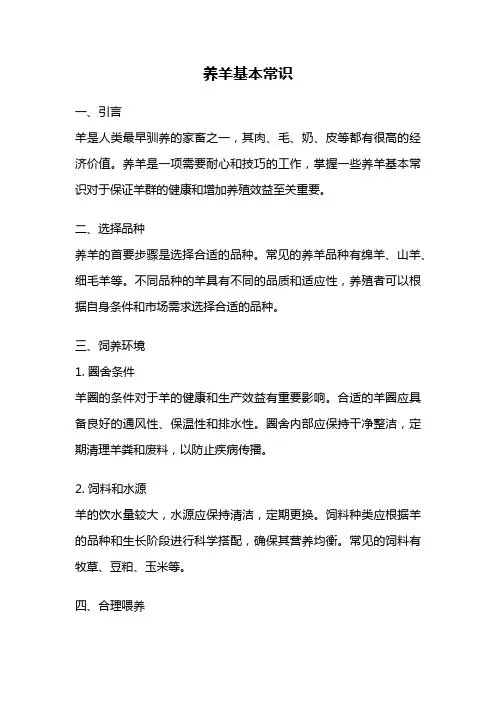 养羊基本常识

一、引言

羊是人类最早驯养的家畜之一，其肉、毛、奶、皮等都有很高的经济价值。养羊是一项需要耐心和技巧的工作，掌握一些养羊基本常识对于保证羊群的健康和增加养殖效益至关重要。

二、选择品种

养羊的首要步骤是选择合适的品种。常见的养羊品种有绵羊、山羊、细毛羊等。不同品种的羊具有不同的品质和适应性，养殖者可以根据自身条件和市场需求选择合适的品种。

三、饲养环境

1. 圈舍条件

羊圈的条件对于羊的健康和生产效益有重要影响。合适的羊圈应具备良好的通风性、保温性和排水性。圈舍内部应保持干净整洁，定期清理羊粪和废料，以防止疾病传播。

2. 饲料和水源

羊的饮水量较大，水源应保持清洁，定期更换。饲料种类应根据羊的品种和生长阶段进行科学搭配，确保其营养均衡。常见的饲料有牧草、豆粕、玉米等。

四、合理喂养